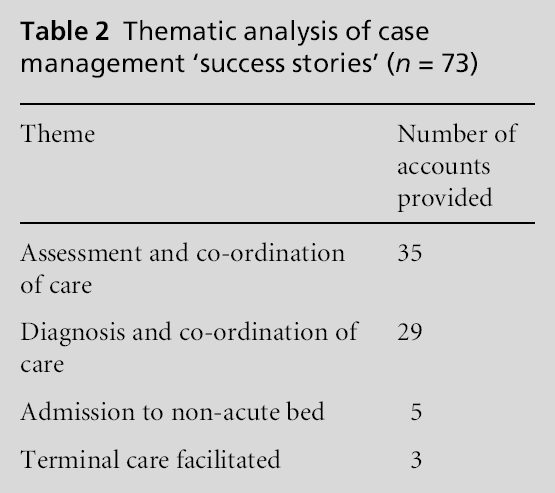 Table 2 Thematic analysis of case management 'success stories' ($n = 73$)

| Theme | Number of accounts provided |
|---|---|
| Assessment and co-ordination of care | 35 |
| Diagnosis and co-ordination of care | 29 |
| Admission to non-acute bed | 5 |
| Terminal care facilitated | 3 |